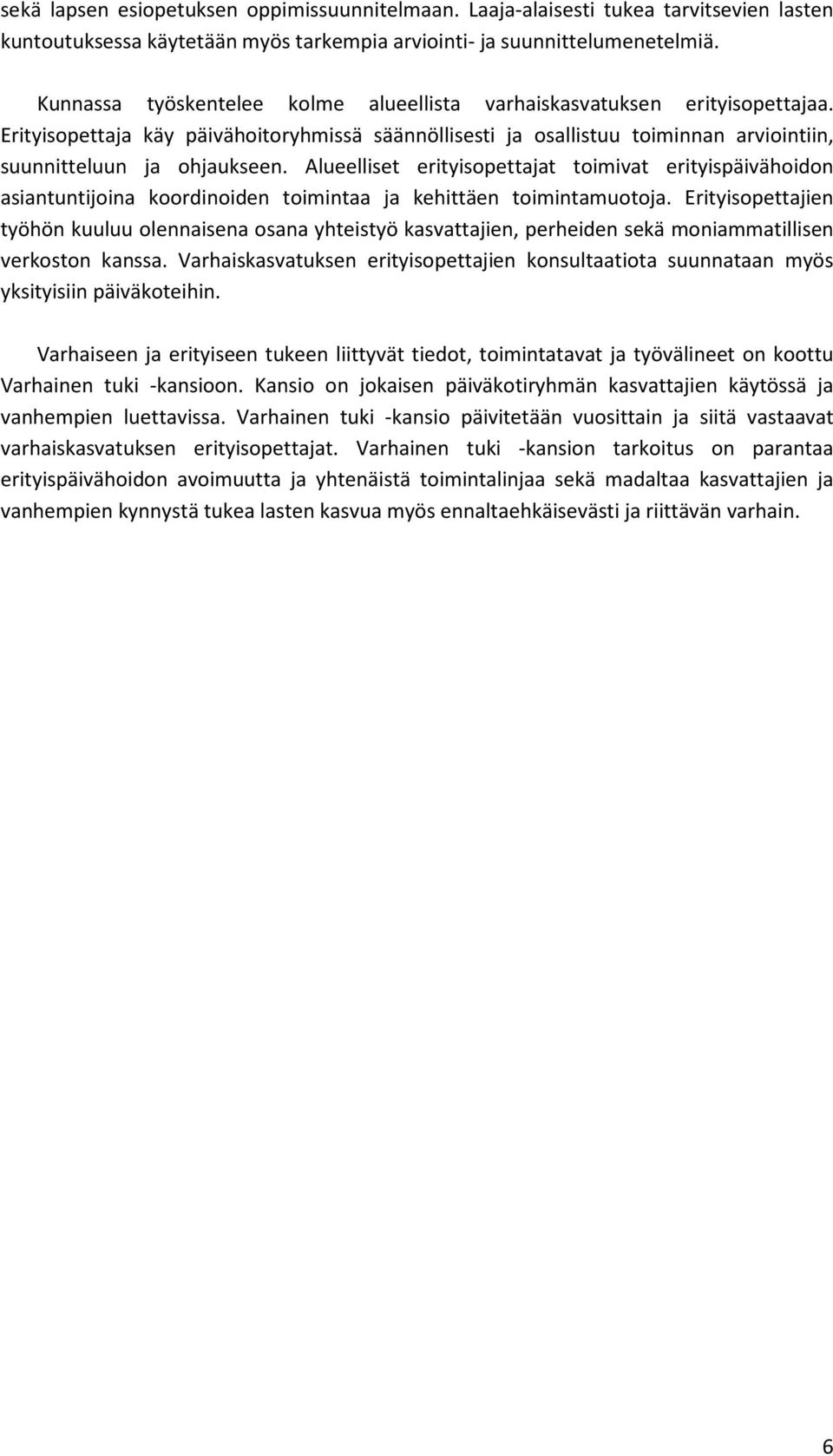 sekä lapsen esiopetuksen oppimissuunnitelmaan. Laaja-alaisesti tukea tarvitsevien lasten kuntoutuksessa käytetään myös tarkempia arviointi- ja suunnittelumenetelmiä.

Kunnassa työskentelee kolme alueellista varhaiskasvatuksen erityisopettajaa. Erityisopettaja käy päivähoitoryhmissä säännöllisesti ja osallistuu toiminnan arviointiin, suunnitteluun ja ohjaukseen. Alueelliset erityisopettajat toimivat erityispäivähoidon asiantuntijoina koordinoiden toimintaa ja kehittäen toimintamuotoja. Erityisopettajien työhön kuuluu olennaisena osana yhteistyö kasvattajien, perheiden sekä moniammatillisen verkoston kanssa. Varhaiskasvatuksen erityisopettajien konsultaatiota suunnataan myös yksityisiin päiväkoteihin.

Varhaiseen ja erityiseen tukeen liittyvät tiedot, toimintatavat ja työvälineet on koottu Varhainen tuki -kansioon. Kansio on jokaisen päiväkotiryhmän kasvattajien käytössä ja vanhempien luettavissa. Varhainen tuki -kansio päivitetään vuosittain ja siitä vastaavat varhaiskasvatuksen erityisopettajat. Varhainen tuki -kansion tarkoitus on parantaa erityispäivähoidon avoimuutta ja yhtenäistä toimintalinjaa sekä madaltaa kasvattajien ja vanhempien kynnystä tukea lasten kasvua myös ennaltaehkäisevästi ja riittävän varhain.

6